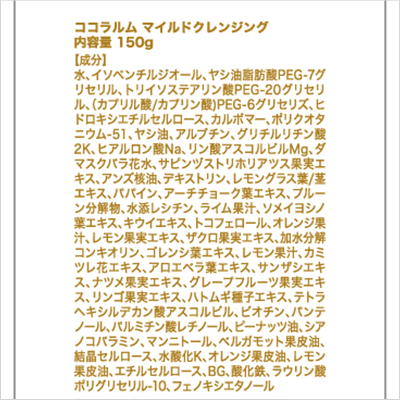 ココラルム マイルドクレンジング
内容量 150g

【成分】
水、イソペンチルジオール、ヤシ油脂肪酸PEG-7グリセリル、トリイソステアリン酸PEG-20グリセリル、(カプリル酸/カプリン酸)PEG-6グリセリズ、ヒドロキシエチルセルロース、カルボマー、ポリクオタニウム-51、ヤシ油、アルブチン、グリチルリチン酸2K、ヒアルロン酸Na、リン酸アスコルビルMg、ダマスクバラ花水、サピンヅストリホリアツス果実エキス、アンズ核油、デキストリン、レモングラス葉/茎エキス、パパイン、アーチチョーク葉エキス、プルーン分解物、水添レシチン、ライム果汁、ソメイヨシノ葉エキス、キウイエキス、トコフェロール、オレンジ果汁、レモン果実エキス、ザクロ果実エキス、加水分解コンキオリン、ゴレンシ葉エキス、レモン果汁、カミツレ花エキス、アロエベラ葉エキス、サンザシエキス、ナツメ果実エキス、グレープフルーツ果実エキス、リンゴ果実エキス、ハトムギ種子エキス、テトラヘキシルデカン酸アスコルビル、ビオチン、パンテノール、パルミチン酸レチノール、ピーナッツ油、シアノコバラミン、マンニトール、ベルガモット果皮油、結晶セルロース、水酸化K、オレンジ果皮油、レモン果皮油、エチルセルロース、BG、酸化鉄、ラウリン酸ポリグリセリル-10、フェノキシエタノール